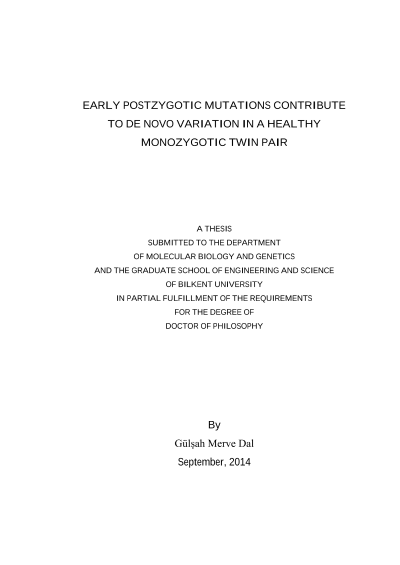 EARLY POSTZYGOTIC MUTATIONS CONTRIBUTE TO DE NOVO VARIATION IN A HEALTHY MONOZYGOTIC TWIN PAIR

A THESIS
SUBMITTED TO THE DEPARTMENT
OF MOLECULAR BIOLOGY AND GENETICS
AND THE GRADUATE SCHOOL OF ENGINEERING AND SCIENCE
OF BILKENT UNIVERSITY
IN PARTIAL FULFILLMENT OF THE REQUIREMENTS
FOR THE DEGREE OF
DOCTOR OF PHILOSOPHY

By
Gülşah Merve Dal
September, 2014